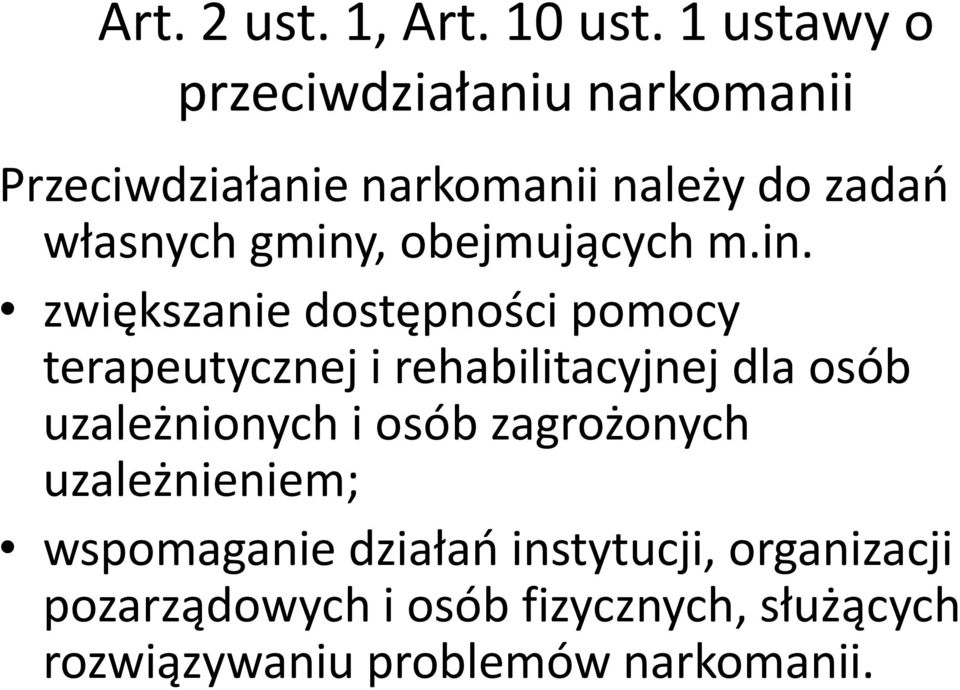 Art. 2 ust. 1, Art. 10 ust. 1 ustawy o przeciwdziałaniu narkomanii

Przeciwdziałanie narkomanii należy do zadań własnych gminy, obejmujących m.in.

• zwiększanie dostępności pomocy terapeutycznej i rehabilitacyjnej dla osób uzależnionych i osób zagrożonych uzależnieniem;

• wspomaganie działań instytucji, organizacji pozarządowych i osób fizycznych, służących rozwiązywaniu problemów narkomanii.